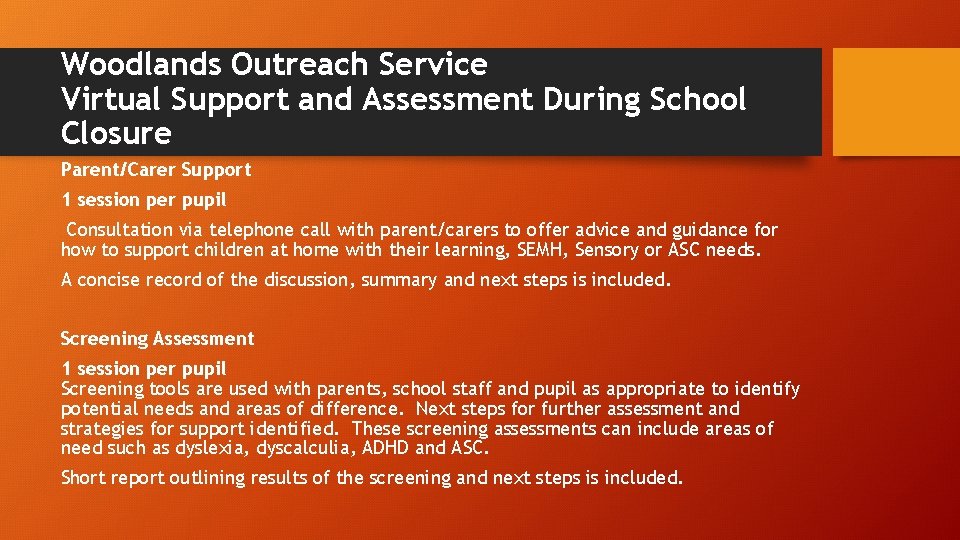 Woodlands Outreach Service
Virtual Support and Assessment During School Closure

Parent/Carer Support

1 session per pupil

Consultation via telephone call with parent/carers to offer advice and guidance for how to support children at home with their learning, SEMH, Sensory or ASC needs.

A concise record of the discussion, summary and next steps is included.

Screening Assessment

1 session per pupil
Screening tools are used with parents, school staff and pupil as appropriate to identify potential needs and areas of difference. Next steps for further assessment and strategies for support identified. These screening assessments can include areas of need such as dyslexia, dyscalculia, ADHD and ASC.

Short report outlining results of the screening and next steps is included.